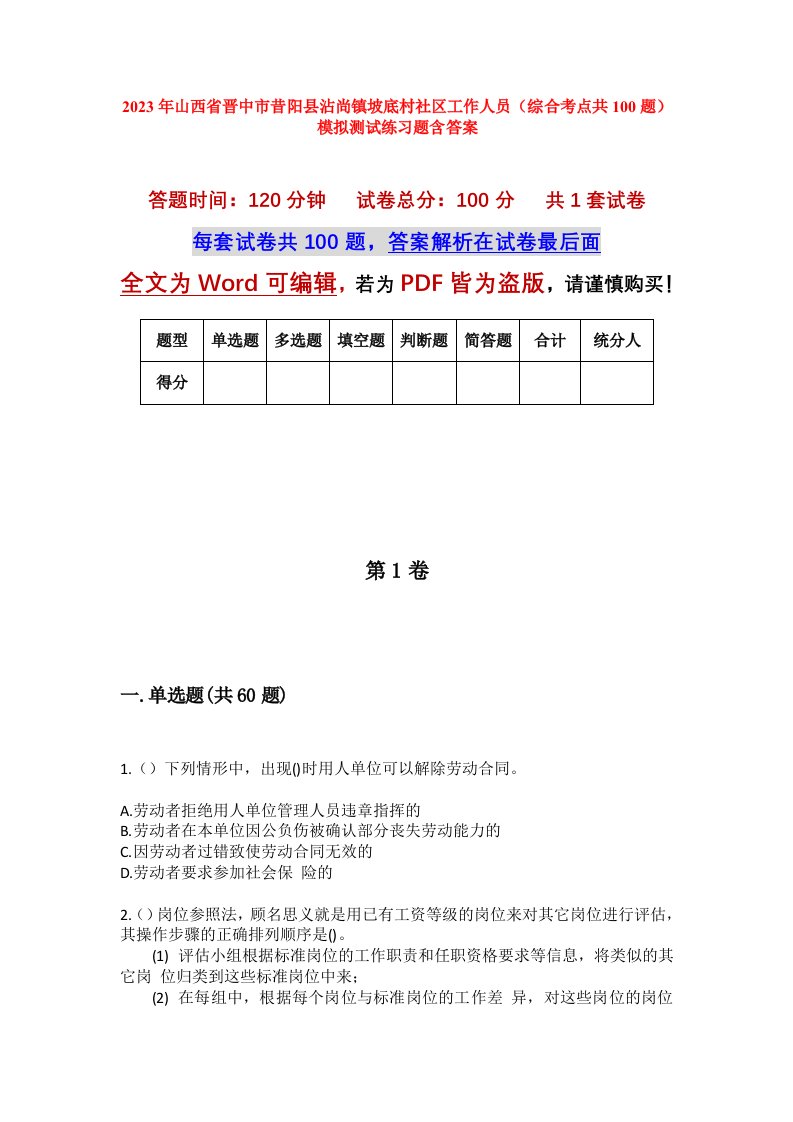 2023年山西省晋中市昔阳县沾尚镇坡底村社区工作人员（综合考点共100题）模拟测试练习题含答案

答题时间：120分钟　试卷总分：100分　共1套试卷

每套试卷共100题，答案解析在试卷最后面

全文为Word可编辑，若为PDF皆为盗版，请谨慎购买！

| 题型 | 单选题 | 多选题 | 填空题 | 判断题 | 简答题 | 合计 | 统分人 |
|---|---|---|---|---|---|---|---|
| 得分 | | | | | | | |

第1卷

一.单选题(共60题)

1.（）下列情形中，出现()时用人单位可以解除劳动合同。

A.劳动者拒绝用人单位管理人员违章指挥的
B.劳动者在本单位因公负伤被确认部分丧失劳动能力的
C.因劳动者过错致使劳动合同无效的
D.劳动者要求参加社会保 险的

2.（）岗位参照法，顾名思义就是用已有工资等级的岗位来对其它岗位进行评估，其操作步骤的正确排列顺序是()。
(1) 评估小组根据标准岗位的工作职责和任职资格要求等信息，将类似的其它岗 位归类到这些标准岗位中来；
(2) 在每组中，根据每个岗位与标准岗位的工作差 异，对这些岗位的岗位